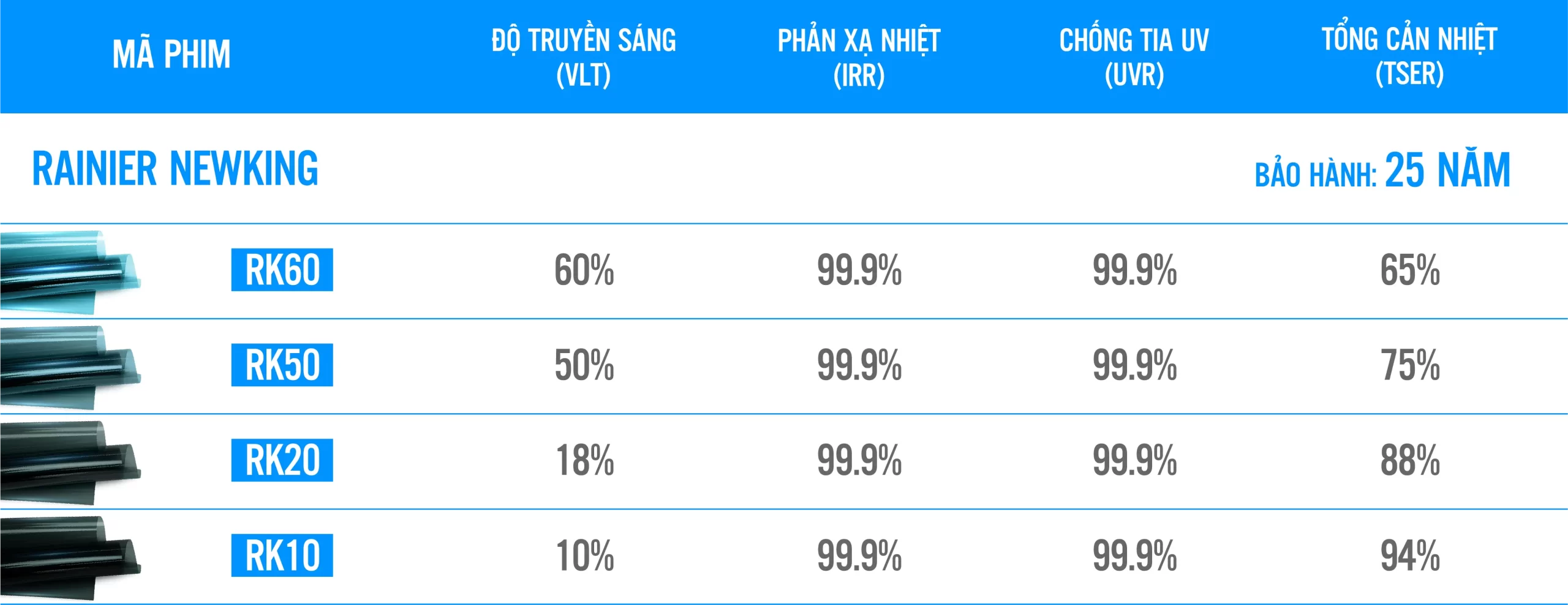 | MÃ PHIM | ĐỘ TRUYỀN SÁNG (VLT) | PHẢN XẠ NHIỆT (IRR) | CHỐNG TIA UV (UVR) | TỔNG CẢN NHIỆT (TSER) |
|---|---|---|---|---|
| RAINIER NEWKING | | | | BẢO HÀNH: 25 NĂM |
| RK60 | 60% | 99.9% | 99.9% | 65% |
| RK50 | 50% | 99.9% | 99.9% | 75% |
| RK20 | 18% | 99.9% | 99.9% | 88% |
| RK10 | 10% | 99.9% | 99.9% | 94% |